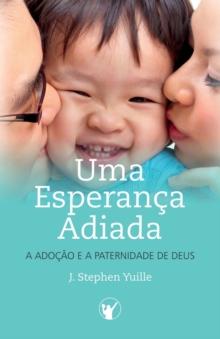 Uma Esperança Adiada

A ADOÇÃO E A PATERNIDADE DE DEUS

J. Stephen Yuille